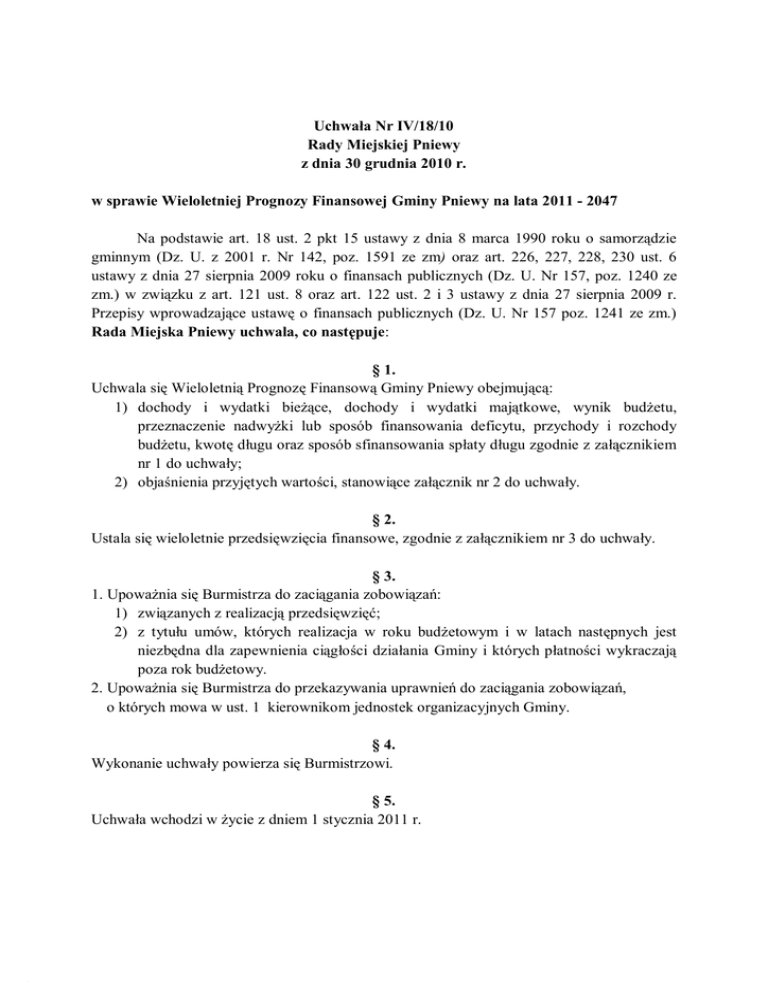 Uchwała Nr IV/18/10
Rady Miejskiej Pniewy
z dnia 30 grudnia 2010 r.

w sprawie Wieloletniej Prognozy Finansowej Gminy Pniewy na lata 2011 - 2047

Na podstawie art. 18 ust. 2 pkt 15 ustawy z dnia 8 marca 1990 roku o samorządzie gminnym (Dz. U. z 2001 r. Nr 142, poz. 1591 ze zm) oraz art. 226, 227, 228, 230 ust. 6 ustawy z dnia 27 sierpnia 2009 roku o finansach publicznych (Dz. U. Nr 157, poz. 1240 ze zm.) w związku z art. 121 ust. 8 oraz art. 122 ust. 2 i 3 ustawy z dnia 27 sierpnia 2009 r. Przepisy wprowadzające ustawę o finansach publicznych (Dz. U. Nr 157 poz. 1241 ze zm.) Rada Miejska Pniewy uchwala, co następuje:

§ 1.
Uchwala się Wieloletnią Prognozę Finansową Gminy Pniewy obejmującą:
1) dochody i wydatki bieżące, dochody i wydatki majątkowe, wynik budżetu, przeznaczenie nadwyżki lub sposób finansowania deficytu, przychody i rozchody budżetu, kwotę długu oraz sposób sfinansowania spłaty długu zgodnie z załącznikiem nr 1 do uchwały;
2) objaśnienia przyjętych wartości, stanowiące załącznik nr 2 do uchwały.

§ 2.
Ustala się wieloletnie przedsięwzięcia finansowe, zgodnie z załącznikiem nr 3 do uchwały.

§ 3.
1. Upoważnia się Burmistrza do zaciągania zobowiązań:
1) związanych z realizacją przedsięwzięć;
2) z tytułu umów, których realizacja w roku budżetowym i w latach następnych jest niezbędna dla zapewnienia ciągłości działania Gminy i których płatności wykraczają poza rok budżetowy.
2. Upoważnia się Burmistrza do przekazywania uprawnień do zaciągania zobowiązań, o których mowa w ust. 1 kierownikom jednostek organizacyjnych Gminy.

§ 4.
Wykonanie uchwały powierza się Burmistrzowi.

§ 5.
Uchwała wchodzi w życie z dniem 1 stycznia 2011 r.